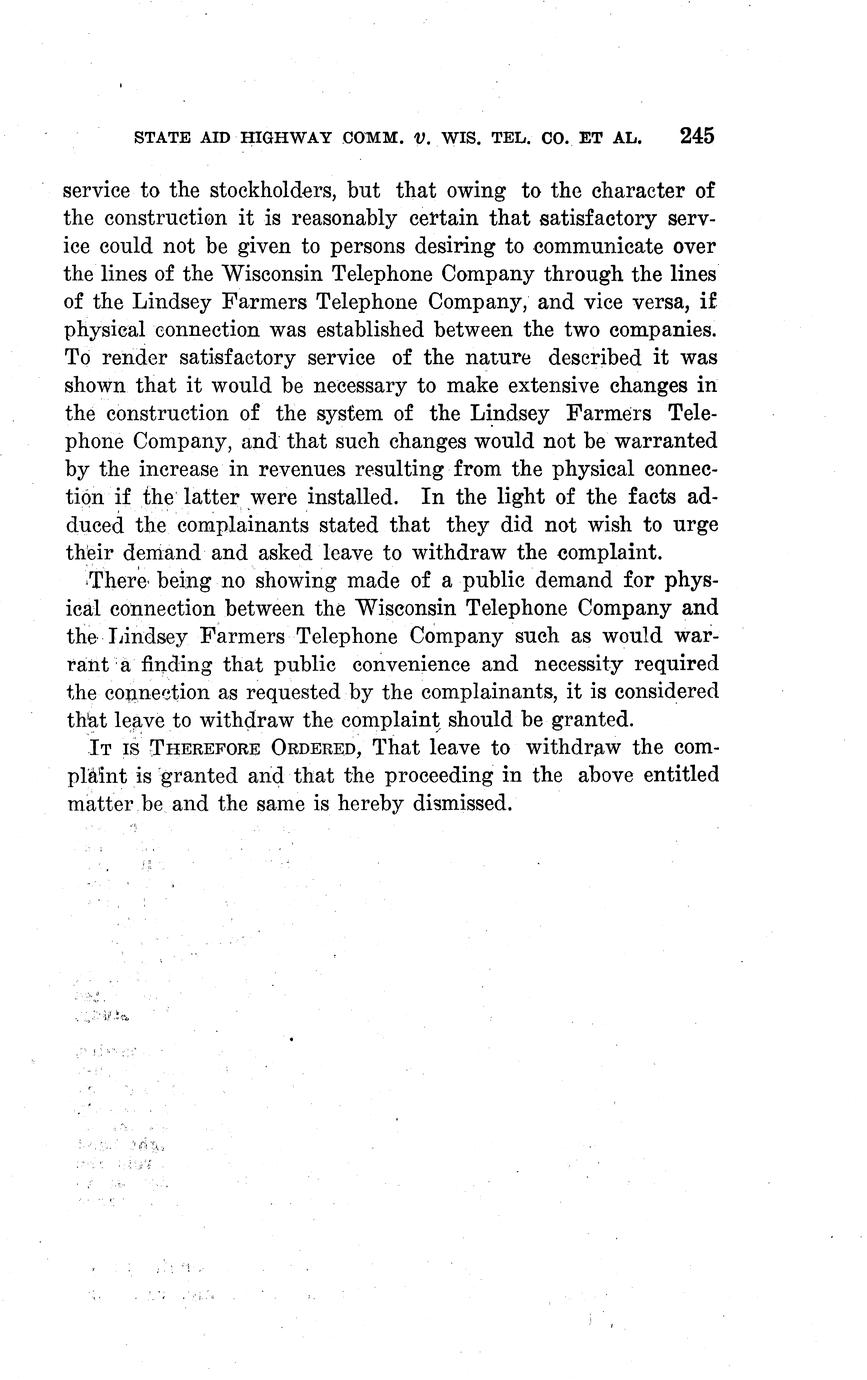 STATE AID HIGHWAY COMM. v. WIS. TEL. CO. ET AL. 245

service to the stockholders, but that owing to the character of the construction it is reasonably certain that satisfactory service could not be given to persons desiring to communicate over the lines of the Wisconsin Telephone Company through the lines of the Lindsey Farmers Telephone Company, and vice versa, if physical connection was established between the two companies. To render satisfactory service of the nature described it was shown that it would be necessary to make extensive changes in the construction of the system of the Lindsey Farmers Telephone Company, and that such changes would not be warranted by the increase in revenues resulting from the physical connection if the latter were installed. In the light of the facts adduced the complainants stated that they did not wish to urge their demand and asked leave to withdraw the complaint.

There being no showing made of a public demand for physical connection between the Wisconsin Telephone Company and the Lindsey Farmers Telephone Company such as would warrant a finding that public convenience and necessity required the connection as requested by the complainants, it is considered that leave to withdraw the complaint should be granted.

IT IS THEREFORE ORDERED, That leave to withdraw the complaint is granted and that the proceeding in the above entitled matter be and the same is hereby dismissed.